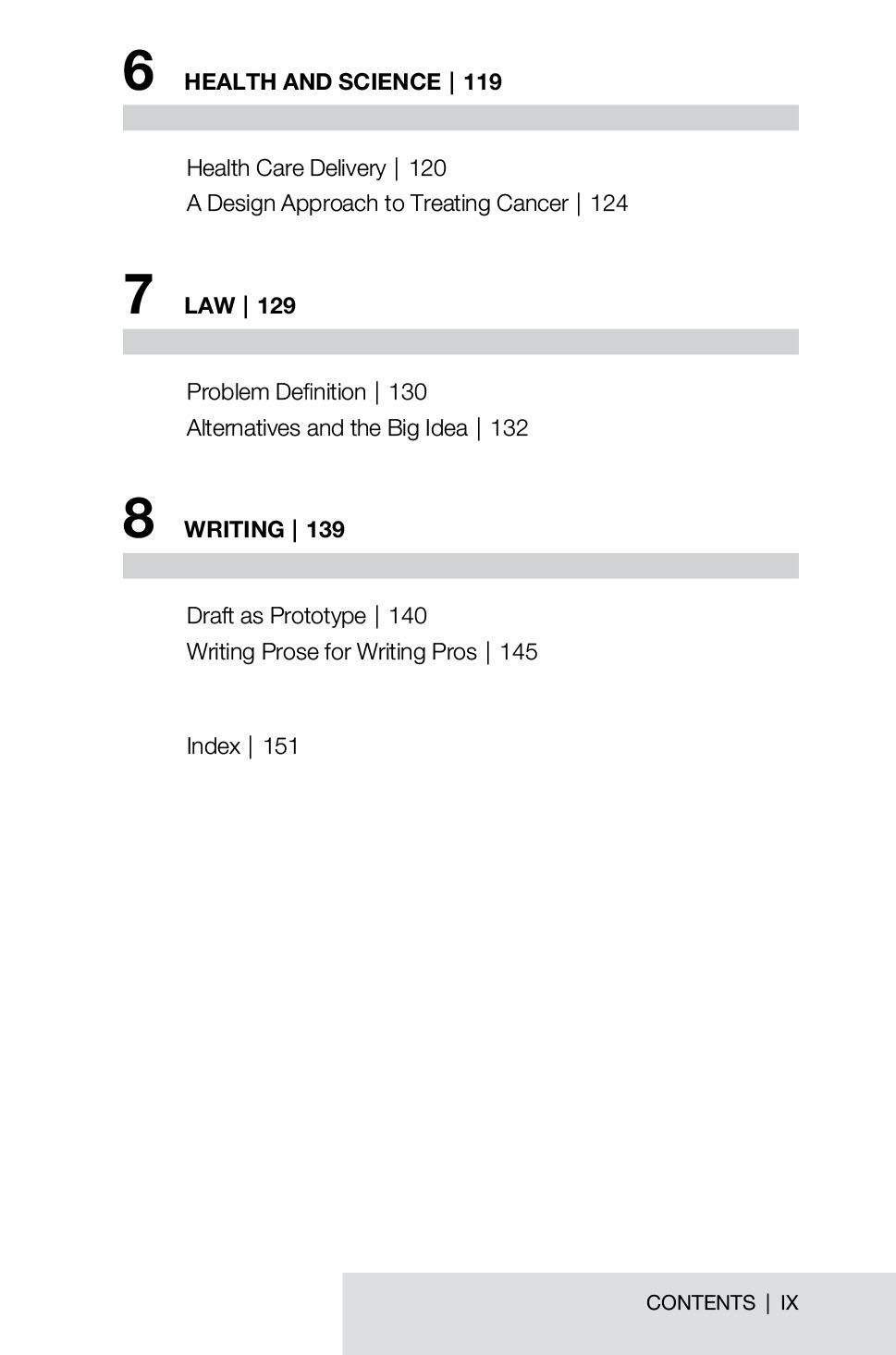 6 HEALTH AND SCIENCE | 119

Health Care Delivery | 120
A Design Approach to Treating Cancer | 124

7 LAW | 129

Problem Definition | 130
Alternatives and the Big Idea | 132

8 WRITING | 139

Draft as Prototype | 140
Writing Prose for Writing Pros | 145

Index | 151

CONTENTS | IX